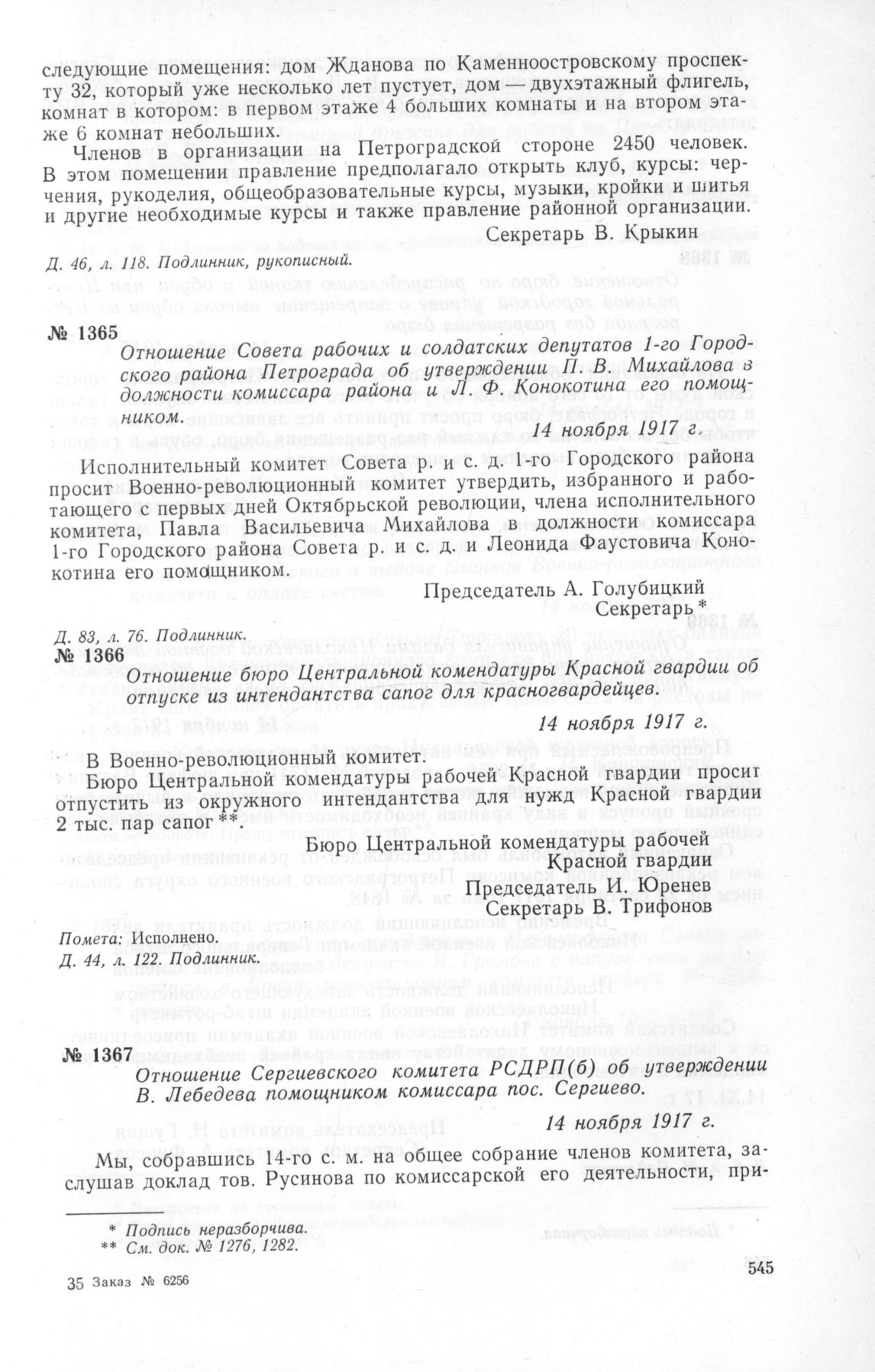 следующие помещения: дом Жданова по Каменноостровскому проспекту 32, который уже несколько лет пустует, дом — двухэтажный флигель, комнат в котором: в первом этаже 4 больших комнаты и на втором этаже 6 комнат небольших.

Членов в организации на Петроградской стороне 2450 человек. В этом помещении правление предполагало открыть клуб, курсы: черчения, рукоделия, общеобразовательные курсы, музыки, кройки и шитья и другие необходимые курсы и также правление районной организации.

Секретарь В. Крыкин

Д. 46, л. 118. Подлинник, рукописный.

№ 1365

Отношение Совета рабочих и солдатских депутатов 1-го Городского района Петрограда об утверждении П. В. Михайлова в должности комиссара района и Л. Ф. Конокотина его помощником.

14 ноября 1917 г.

Исполнительный комитет Совета р. и с. д. 1-го Городского района просит Военно-революционный комитет утвердить, избранного и работающего с первых дней Октябрьской революции, члена исполнительного комитета, Павла Васильевича Михайлова в должности комиссара 1-го Городского района Совета р. и с. д. и Леонида Фаустовича Конокотина его помощником.

Председатель А. Голубицкий
Секретарь *

Д. 83, л. 76. Подлинник.

№ 1366

Отношение бюро Центральной комендатуры Красной гвардии об отпуске из интендантства сапог для красногвардейцев.

14 ноября 1917 г.

В Военно-революционный комитет.

Бюро Центральной комендатуры рабочей Красной гвардии просит отпустить из окружного интендантства для нужд Красной гвардии 2 тыс. пар сапог **.

Бюро Центральной комендатуры рабочей
Красной гвардии
Председатель И. Юренев
Секретарь В. Трифонов

Помета: Исполнено.
Д. 44, л. 122. Подлинник.

№ 1367

Отношение Сергиевского комитета РСДРП(б) об утверждении В. Лебедева помощником комиссара пос. Сергиево.

14 ноября 1917 г.

Мы, собравшись 14-го с. м. на общее собрание членов комитета, заслушав доклад тов. Русинова по комиссарской его деятельности, при-

* Подпись неразборчива.
** См. док. № 1276, 1282.

35 Заказ № 6256

545